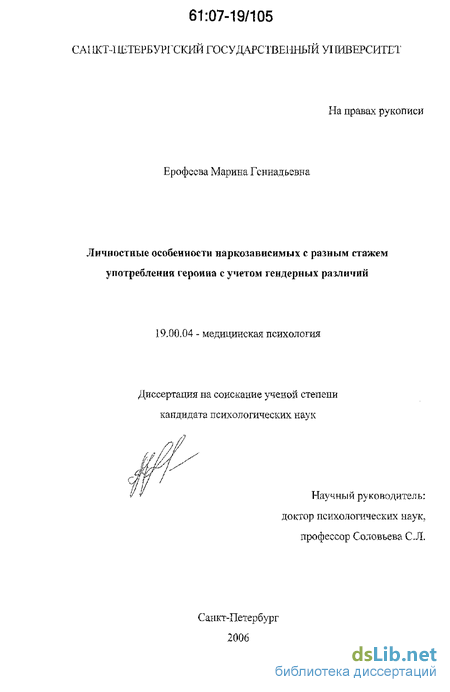 61:07-19/105

САНКТ-ПЕТЕРБУРГСКИЙ ГОСУДАРСТВЕННЫЙ УНИВЕРСИТЕТ

На правах рукописи

Ерофеева Марина Геннадьевна

Личностные особенности наркозависимых с разным стажем употребления героина с учетом гендерных различий

19.00.04 - медицинская психология

Диссертация на соискание ученой степени кандидата психологических наук

Научный руководитель:
доктор психологических наук,
профессор Соловьева С.Л.

Санкт-Петербург
2006

dsLib.net
библиотека диссертаций